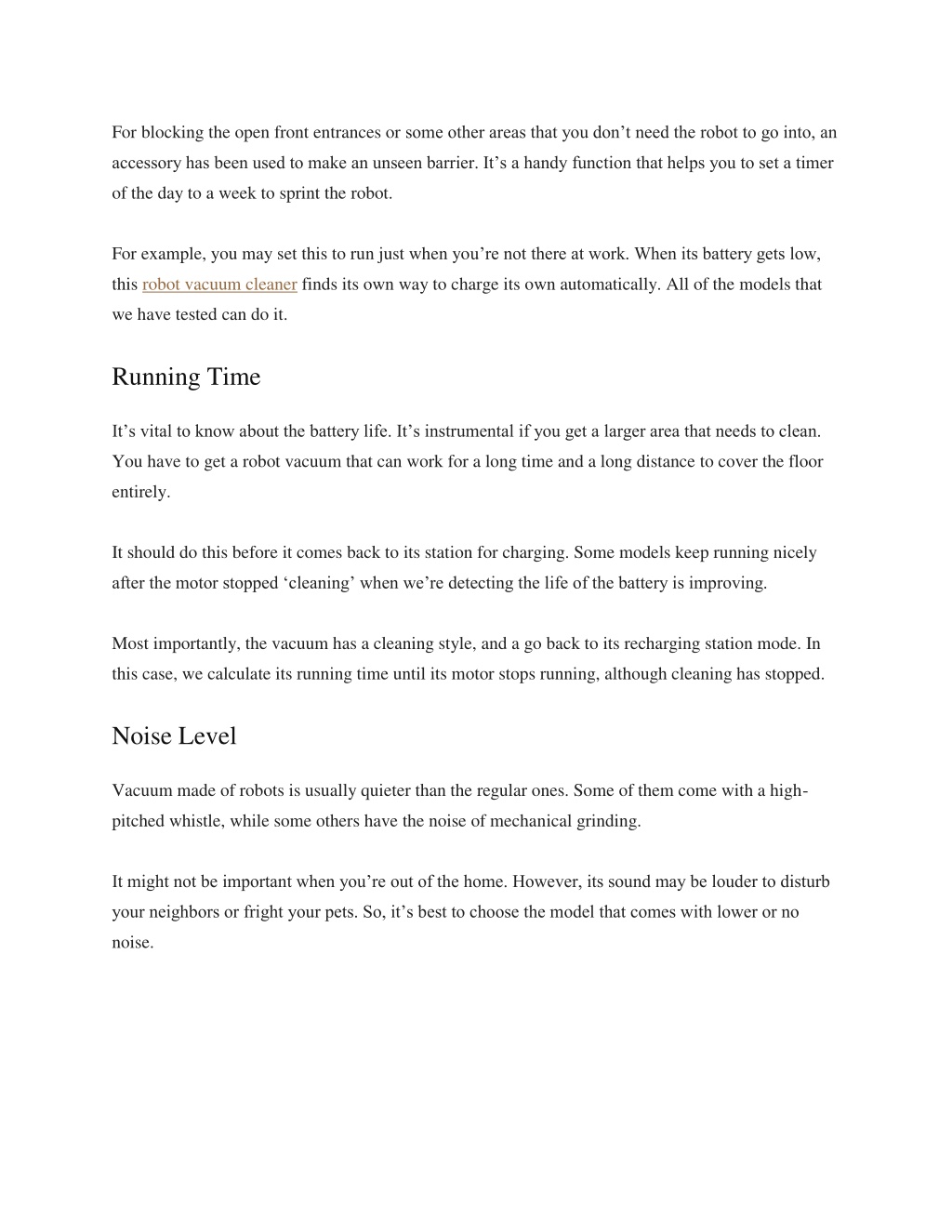 For blocking the open front entrances or some other areas that you don’t need the robot to go into, an accessory has been used to make an unseen barrier. It’s a handy function that helps you to set a timer of the day to a week to sprint the robot.

For example, you may set this to run just when you’re not there at work. When its battery gets low, this robot vacuum cleaner finds its own way to charge its own automatically. All of the models that we have tested can do it.

Running Time

It’s vital to know about the battery life. It’s instrumental if you get a larger area that needs to clean. You have to get a robot vacuum that can work for a long time and a long distance to cover the floor entirely.

It should do this before it comes back to its station for charging. Some models keep running nicely after the motor stopped ‘cleaning’ when we’re detecting the life of the battery is improving.

Most importantly, the vacuum has a cleaning style, and a go back to its recharging station mode. In this case, we calculate its running time until its motor stops running, although cleaning has stopped.

Noise Level

Vacuum made of robots is usually quieter than the regular ones. Some of them come with a high-pitched whistle, while some others have the noise of mechanical grinding.

It might not be important when you’re out of the home. However, its sound may be louder to disturb your neighbors or fright your pets. So, it’s best to choose the model that comes with lower or no noise.